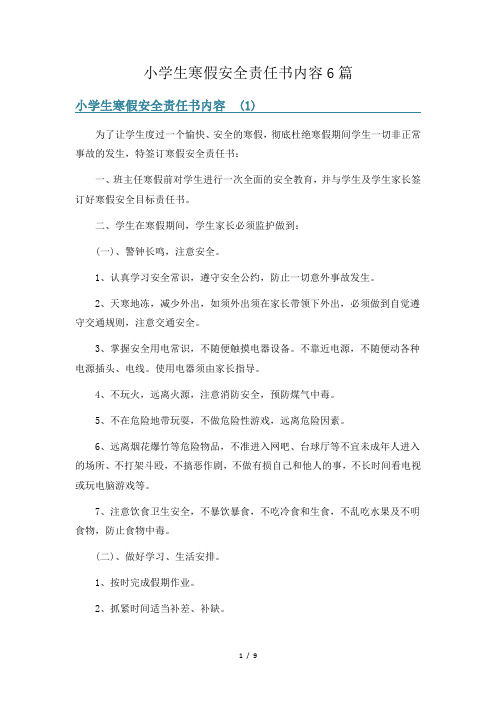 小学生寒假安全责任书内容6篇

小学生寒假安全责任书内容 (1)

为了让学生度过一个愉快、安全的寒假，彻底杜绝寒假期间学生一切非正常事故的发生，特签订寒假安全责任书：

一、班主任寒假前对学生进行一次全面的安全教育，并与学生及学生家长签订好寒假安全目标责任书。

二、学生在寒假期间，学生家长必须监护做到：

(一)、警钟长鸣，注意安全。

1、认真学习安全常识，遵守安全公约，防止一切意外事故发生。

2、天寒地冻，减少外出，如须外出须在家长带领下外出，必须做到自觉遵守交通规则，注意交通安全。

3、掌握安全用电常识，不随便触摸电器设备。不靠近电源，不随便动各种电源插头、电线。使用电器须由家长指导。

4、不玩火，远离火源，注意消防安全，预防煤气中毒。

5、不在危险地带玩耍，不做危险性游戏，远离危险因素。

6、远离烟花爆竹等危险物品，不准进入网吧、台球厅等不宜未成年人进入的场所、不打架斗殴，不搞恶作剧，不做有损自己和他人的事，不长时间看电视或玩电脑游戏等。

7、注意饮食卫生安全，不暴饮暴食，不吃冷食和生食，不乱吃水果及不明食物，防止食物中毒。

(二)、做好学习、生活安排。

1、按时完成假期作业。

2、抓紧时间适当补差、补缺。

1 / 9